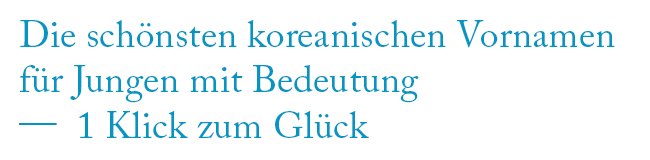 Die schönsten koreanischen Vornamen für Jungen mit Bedeutung — 1 Klick zum Glück